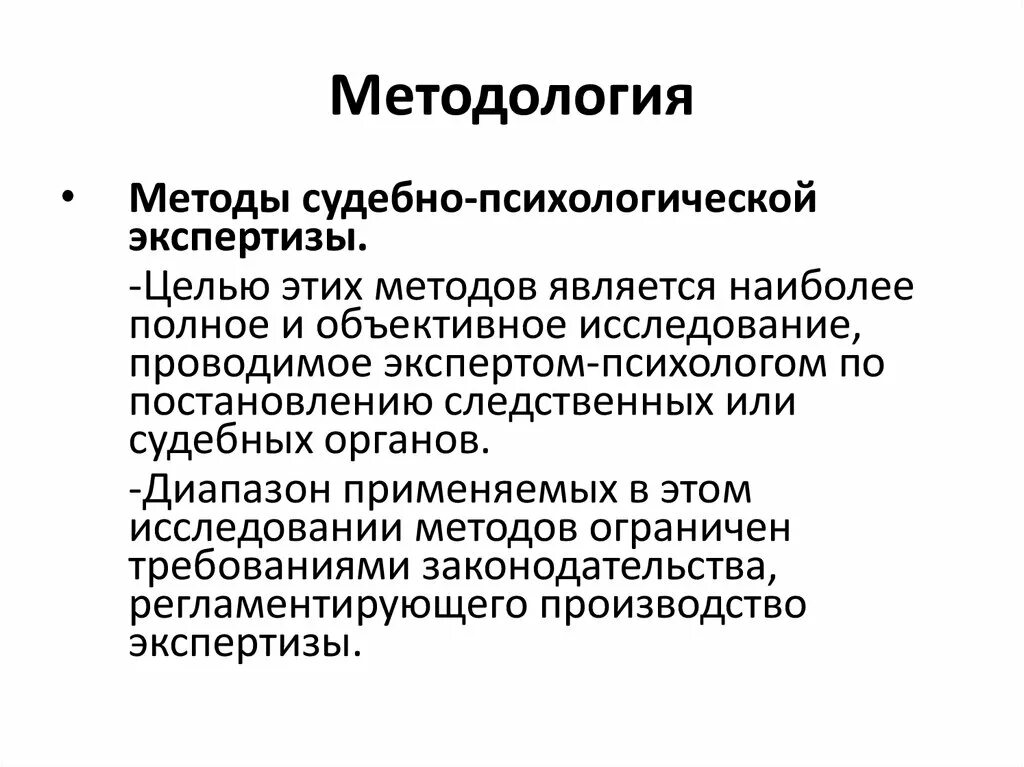 Методология

• Методы судебно-психологической экспертизы.

-Целью этих методов является наиболее полное и объективное исследование, проводимое экспертом-психологом по постановлению следственных или судебных органов.

-Диапазон применяемых в этом исследовании методов ограничен требованиями законодательства, регламентирующего производство экспертизы.